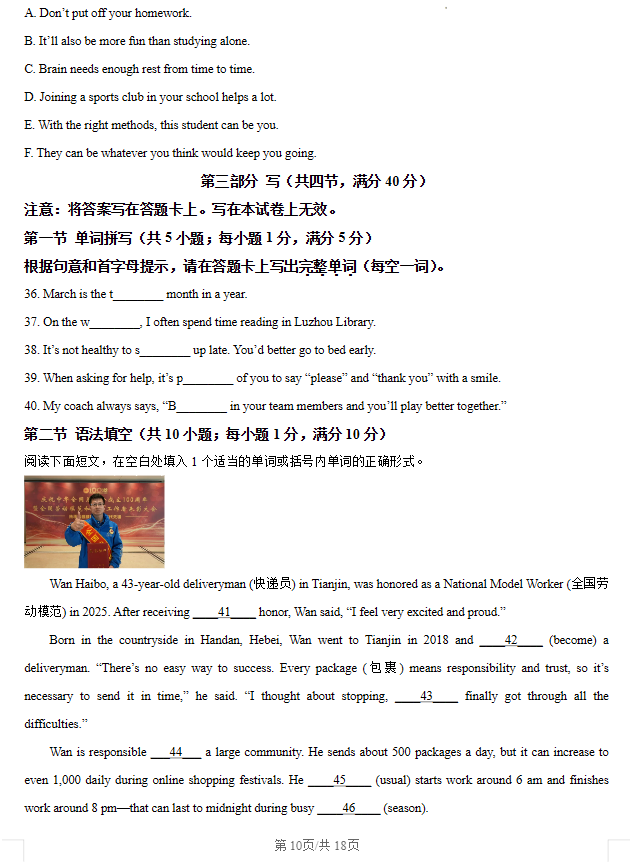 A. Don't put off your homework.

B. It'll also be more fun than studying alone.

C. Brain needs enough rest from time to time.

D. Joining a sports club in your school helps a lot.

E. With the right methods, this student can be you.

F. They can be whatever you think would keep you going.

第三部分 写（共四节，满分 40 分）

注意：将答案写在答题卡上。写在本试卷上无效。

第一节 单词拼写（共 5 小题；每小题 1 分，满分 5 分）

根据句意和首字母提示，请在答题卡上写出完整单词（每空一词）。

36. March is the t________ month in a year.

37. On the w________, I often spend time reading in Luzhou Library.

38. It's not healthy to s________ up late. You'd better go to bed early.

39. When asking for help, it's p________ of you to say "please" and "thank you" with a smile.

40. My coach always says, "B________ in your team members and you'll play better together."

第二节 语法填空（共 10 小题；每小题 1 分，满分 10 分）

阅读下面短文，在空白处填入 1 个适当的单词或括号内单词的正确形式。

Wan Haibo, a 43-year-old deliveryman (快递员) in Tianjin, was honored as a National Model Worker (全国劳动模范) in 2025. After receiving ____41____ honor, Wan said, "I feel very excited and proud."

Born in the countryside in Handan, Hebei, Wan went to Tianjin in 2018 and ____42____ (become) a deliveryman. "There's no easy way to success. Every package (包裹) means responsibility and trust, so it's necessary to send it in time," he said. "I thought about stopping, ____43____ finally got through all the difficulties."

Wan is responsible ___44___ a large community. He sends about 500 packages a day, but it can increase to even 1,000 daily during online shopping festivals. He ____45____ (usual) starts work around 6 am and finishes work around 8 pm—that can last to midnight during busy ____46____ (season).

第 10页/共 18页